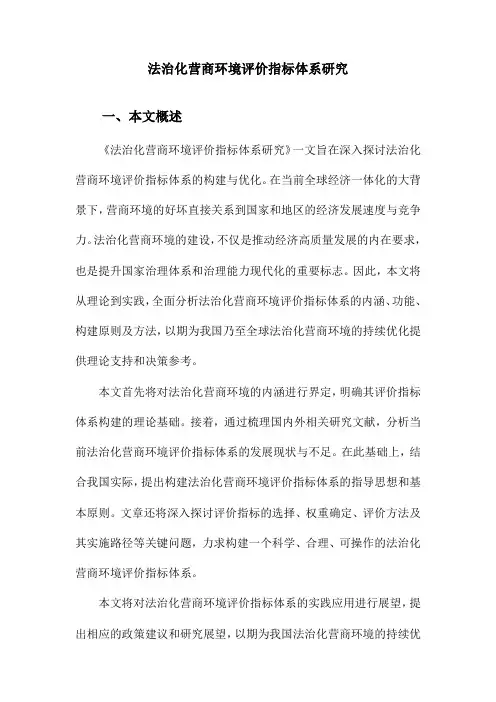 法治化营商环境评价指标体系研究

一、本文概述

《法治化营商环境评价指标体系研究》一文旨在深入探讨法治化营商环境评价指标体系的构建与优化。在当前全球经济一体化的大背景下，营商环境的好坏直接关系到国家和地区的经济发展速度与竞争力。法治化营商环境的建设，不仅是推动经济高质量发展的内在要求，也是提升国家治理体系和治理能力现代化的重要标志。因此，本文将从理论到实践，全面分析法治化营商环境评价指标体系的内涵、功能、构建原则及方法，以期为我国乃至全球法治化营商环境的持续优化提供理论支持和决策参考。

本文首先将对法治化营商环境的内涵进行界定，明确其评价指标体系构建的理论基础。接着，通过梳理国内外相关研究文献，分析当前法治化营商环境评价指标体系的发展现状与不足。在此基础上，结合我国实际，提出构建法治化营商环境评价指标体系的指导思想和基本原则。文章还将深入探讨评价指标的选择、权重确定、评价方法及其实施路径等关键问题，力求构建一个科学、合理、可操作的法治化营商环境评价指标体系。

本文将对法治化营商环境评价指标体系的实践应用进行展望，提出相应的政策建议和研究展望，以期为我国法治化营商环境的持续优